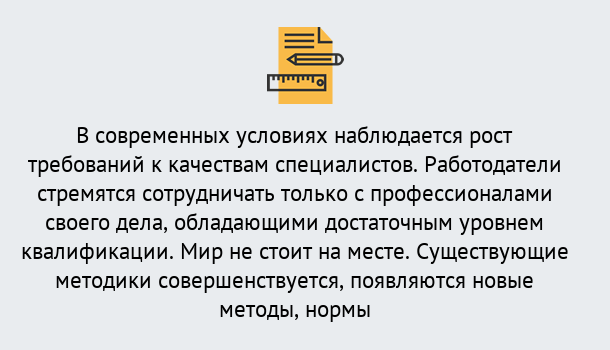 В современных условиях наблюдается рост требований к качествам специалистов. Работодатели стремятся сотрудничать только с профессионалами своего дела, обладающими достаточным уровнем квалификации. Мир не стоит на месте. Существующие методики совершенствуется, появляются новые методы, нормы